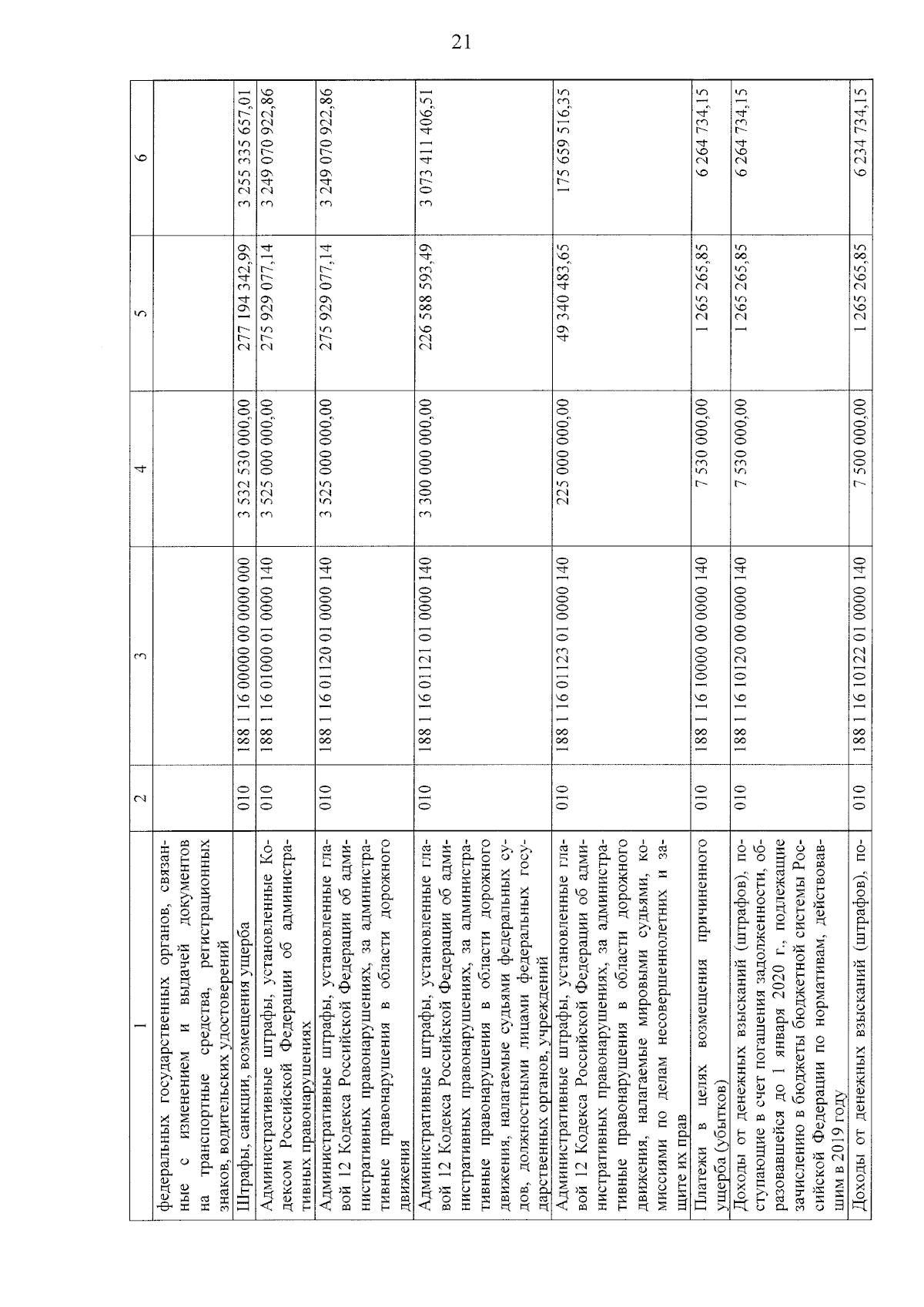 21

| 1 | 2 | 3 | 4 | 5 | 6 |
|---|---|---|---|---|---|
| федеральных государственных органов, связанные с изменением и выдачей документов на транспортные средства, регистрационных знаков, водительских удостоверений | | | | | |
| Штрафы, санкции, возмещения ущерба | 010 | 188 1 16 00000 00 0000 000 | 3 532 530 000,00 | 277 194 342,99 | 3 255 335 657,01 |
| Административные штрафы, установленные Кодексом Российской Федерации об административных правонарушениях | 010 | 188 1 16 01000 01 0000 140 | 3 525 000 000,00 | 275 929 077,14 | 3 249 070 922,86 |
| Административные штрафы, установленные главой 12 Кодекса Российской Федерации об административных правонарушениях, за административные правонарушения в области дорожного движения | 010 | 188 1 16 01120 01 0000 140 | 3 525 000 000,00 | 275 929 077,14 | 3 249 070 922,86 |
| Административные штрафы, установленные главой 12 Кодекса Российской Федерации об административных правонарушениях, за административные правонарушения в области дорожного движения, налагаемые судьями федеральных судов, должностными лицами федеральных государственных органов, учреждений | 010 | 188 1 16 01121 01 0000 140 | 3 300 000 000,00 | 226 588 593,49 | 3 073 411 406,51 |
| Административные штрафы, установленные главой 12 Кодекса Российской Федерации об административных правонарушениях, за административные правонарушения в области дорожного движения, налагаемые мировыми судьями, комиссиями по делам несовершеннолетних и защите их прав | 010 | 188 1 16 01123 01 0000 140 | 225 000 000,00 | 49 340 483,65 | 175 659 516,35 |
| Платежи в целях возмещения причиненного ущерба (убытков) | 010 | 188 1 16 10000 00 0000 140 | 7 530 000,00 | 1 265 265,85 | 6 264 734,15 |
| Доходы от денежных взысканий (штрафов), поступающие в счет погашения задолженности, образовавшейся до 1 января 2020 г., подлежащие зачислению в бюджеты бюджетной системы Российской Федерации по нормативам, действовавшим в 2019 году | 010 | 188 1 16 10120 00 0000 140 | 7 530 000,00 | 1 265 265,85 | 6 264 734,15 |
| Доходы от денежных взысканий (штрафов), по- | 010 | 188 1 16 10122 01 0000 140 | 7 500 000,00 | 1 265 265,85 | 6 234 734,15 |